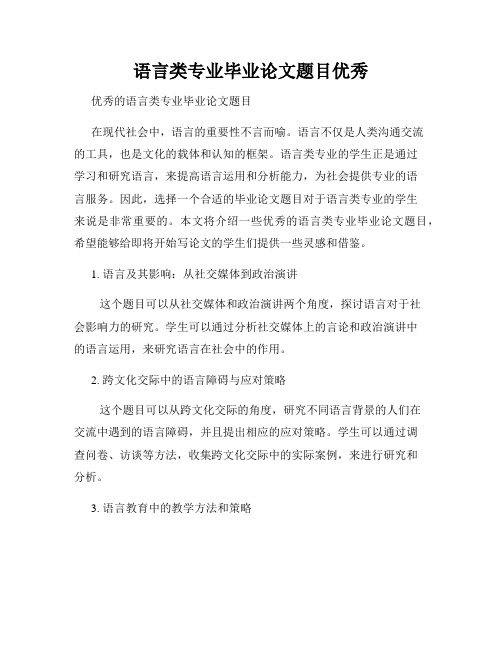 语言类专业毕业论文题目优秀

优秀的语言类专业毕业论文题目

在现代社会中，语言的重要性不言而喻。语言不仅是人类沟通交流的工具，也是文化的载体和认知的框架。语言类专业的学生正是通过学习和研究语言，来提高语言运用和分析能力，为社会提供专业的语言服务。因此，选择一个合适的毕业论文题目对于语言类专业的学生来说是非常重要的。本文将介绍一些优秀的语言类专业毕业论文题目，希望能够给即将开始写论文的学生们提供一些灵感和借鉴。

1. 语言及其影响：从社交媒体到政治演讲

这个题目可以从社交媒体和政治演讲两个角度，探讨语言对于社会影响力的研究。学生可以通过分析社交媒体上的言论和政治演讲中的语言运用，来研究语言在社会中的作用。

2. 跨文化交际中的语言障碍与应对策略

这个题目可以从跨文化交际的角度，研究不同语言背景的人们在交流中遇到的语言障碍，并且提出相应的应对策略。学生可以通过调查问卷、访谈等方法，收集跨文化交际中的实际案例，来进行研究和分析。

3. 语言教育中的教学方法和策略